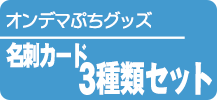 オンデマぷちグッズ

名刺カード
3種類セット